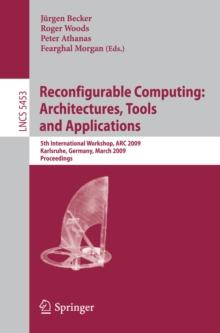 Jürgen Becker
Roger Woods
Peter Athanas
Fearghal Morgan (Eds.)

LNCS 5453

Reconfigurable Computing: Architectures, Tools and Applications

5th International Workshop, ARC 2009
Karlsruhe, Germany, March 2009
Proceedings

Springer